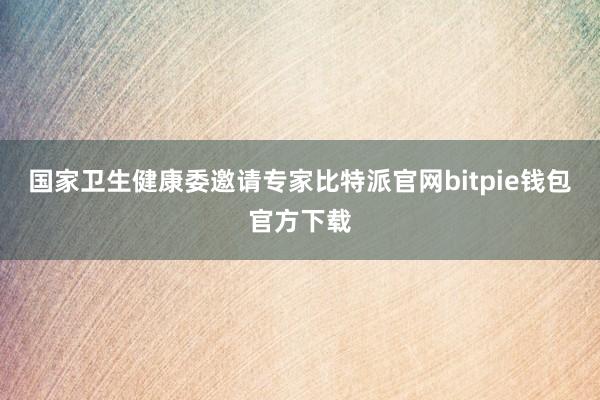 国家卫生健康委邀请专家比特派官网bitpie钱包官方下载